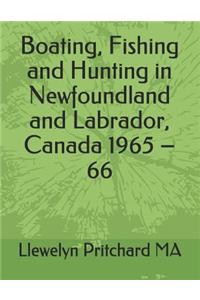 Boating, Fishing and Hunting in Newfoundland and Labrador, Canada 1965 – 66

Llewelyn Pritchard MA